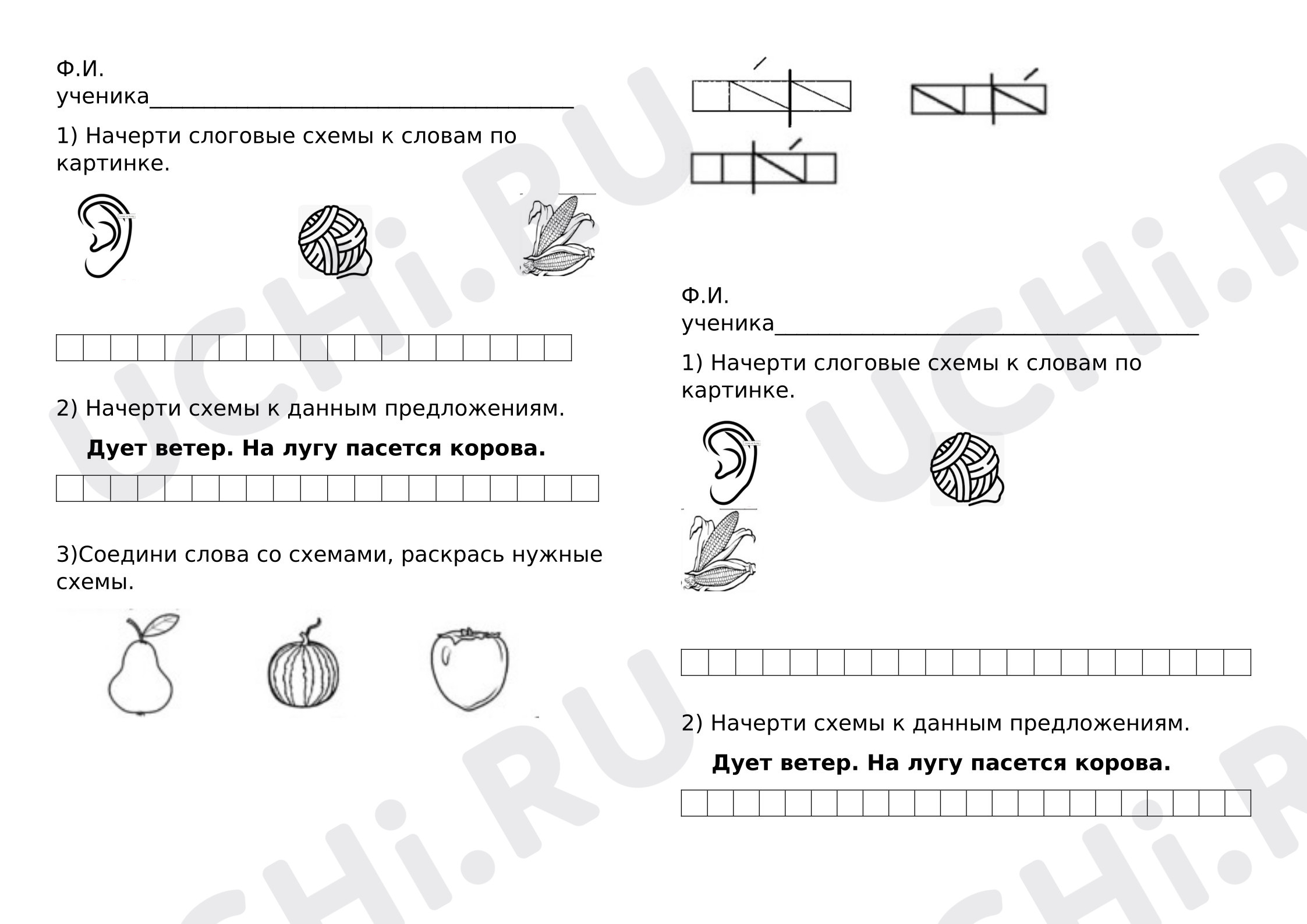 Ф.И.
ученика____

1) Начерти слоговые схемы к словам по картинке.

2) Начерти схемы к данным предложениям.

Дует ветер. На лугу пасется корова.

3)Соедини слова со схемами, раскрась нужные схемы.

Ф.И.
ученика____

1) Начерти слоговые схемы к словам по картинке.

2) Начерти схемы к данным предложениям.

Дует ветер. На лугу пасется корова.

UCHi.RU